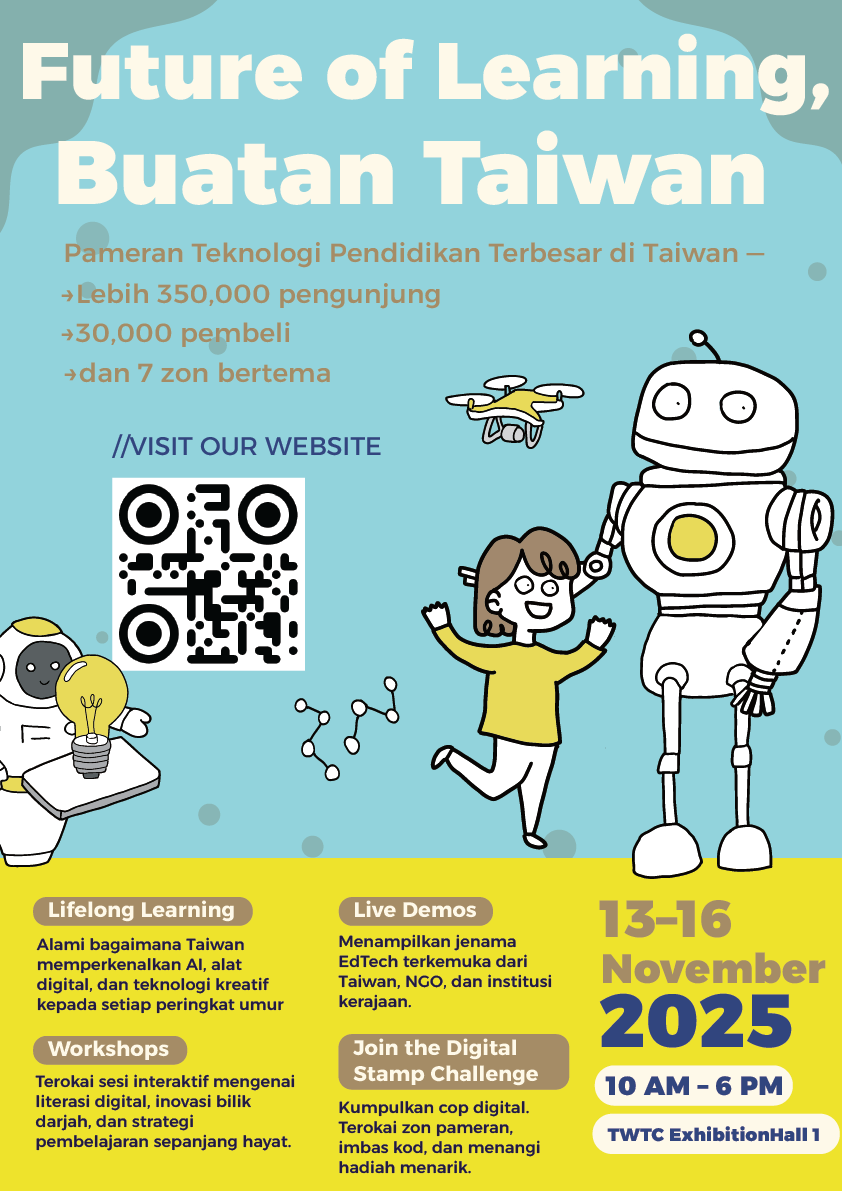 Future of Learning, Buatan Taiwan

Pameran Teknologi Pendidikan Terbesar di Taiwan —
→Lebih 350,000 pengunjung
→30,000 pembeli
→dan 7 zon bertema

//VISIT OUR WEBSITE

Lifelong Learning

Alami bagaimana Taiwan memperkenalkan AI, alat digital, dan teknologi kreatif kepada setiap peringkat umur

Workshops

Terokai sesi interaktif mengenai literasi digital, inovasi bilik darjah, dan strategi pembelajaran sepanjang hayat.

Live Demos

Menampilkan jenama EdTech terkemuka dari Taiwan, NGO, dan institusi kerajaan.

Join the Digital Stamp Challenge

Kumpulkan cop digital. Terokai zon pameran, imbas kod, dan menangi hadiah menarik.

13–16 November 2025

10 AM – 6 PM

TWTC ExhibitionHall 1